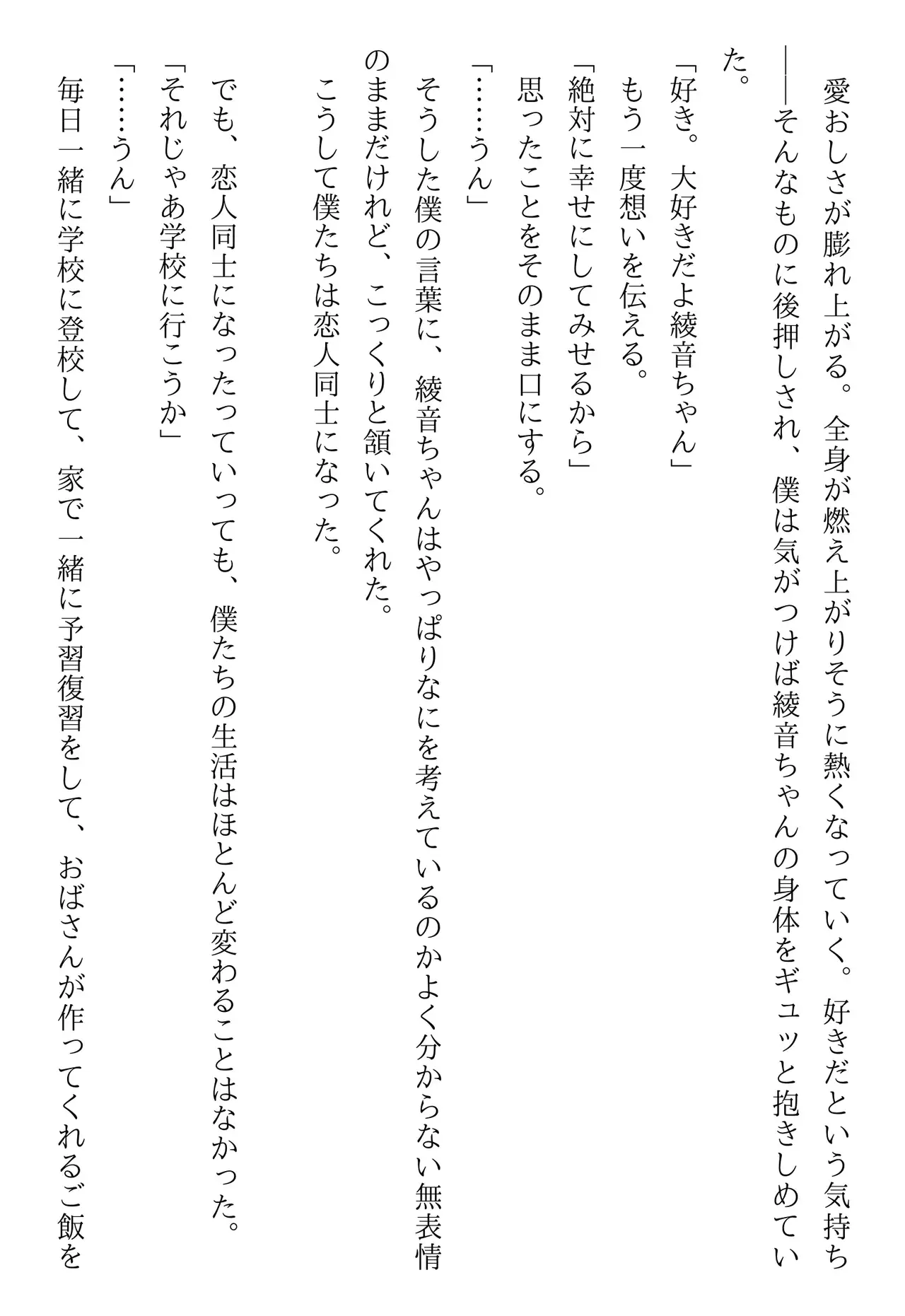 愛おしさが膨れ上がる。全身が燃え上がりそうに熱くなっていく。好きだという気持ち——そんなものに後押しされ、僕は気がつけば綾音ちゃんの身体をギュッと抱きしめていた。

「好き。大好きだよ綾音ちゃん」
もう一度想いを伝える。
「絶対に幸せにしてみせるから」
思ったことをそのまま口にする。
「……うん」
そうした僕の言葉に、綾音ちゃんはやっぱりなにを考えているのかよく分からない無表情のままだけれど、こっくりと頷いてくれた。
こうして僕たちは恋人同士になった。

でも、恋人同士になったっていっても、僕たちの生活はほとんど変わることはなかった。
「それじゃあ学校に行こうか」
「……うん」
毎日一緒に学校に登校して、家で一緒に予習復習をして、おばさんが作ってくれるご飯を